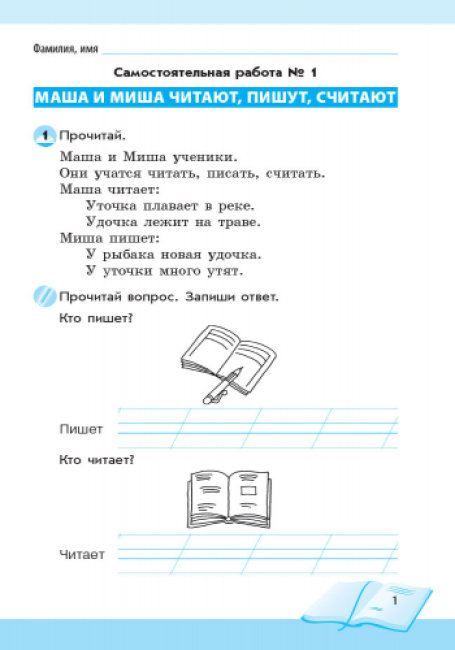 Фамилия, имя

Самостоятельная работа № 1

МАША И МИША ЧИТАЮТ, ПИШУТ, СЧИТАЮТ

1 Прочитай.

Маша и Миша ученики.
Они учатся читать, писать, считать.
Маша читает:
Уточка плавает в реке.
Удочка лежит на траве.
Миша пишет:
У рыбака новая удочка.
У уточки много утят.

Прочитай вопрос. Запиши ответ.

Кто пишет?

Пишет

Кто читает?

Читает

1